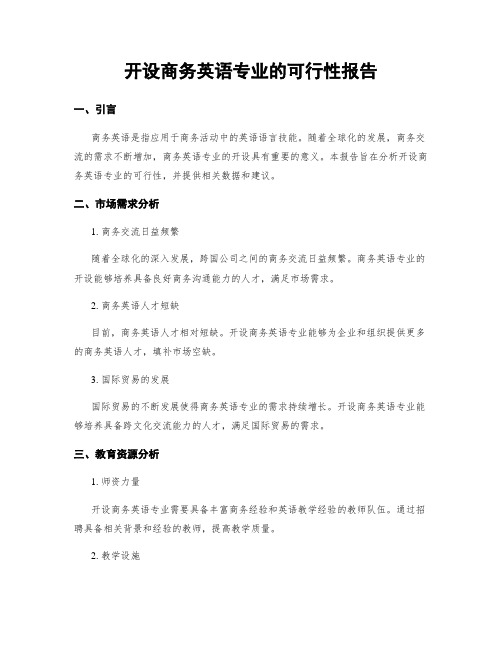 开设商务英语专业的可行性报告

一、引言

商务英语是指应用于商务活动中的英语语言技能。随着全球化的发展，商务交流的需求不断增加，商务英语专业的开设具有重要的意义。本报告旨在分析开设商务英语专业的可行性，并提供相关数据和建议。

二、市场需求分析

1. 商务交流日益频繁

随着全球化的深入发展，跨国公司之间的商务交流日益频繁。商务英语专业的开设能够培养具备良好商务沟通能力的人才，满足市场需求。

2. 商务英语人才短缺

目前，商务英语人才相对短缺。开设商务英语专业能够为企业和组织提供更多的商务英语人才，填补市场空缺。

3. 国际贸易的发展

国际贸易的不断发展使得商务英语专业的需求持续增长。开设商务英语专业能够培养具备跨文化交流能力的人才，满足国际贸易的需求。

三、教育资源分析

1. 师资力量

开设商务英语专业需要具备丰富商务经验和英语教学经验的教师队伍。通过招聘具备相关背景和经验的教师，提高教学质量。

2. 教学设施